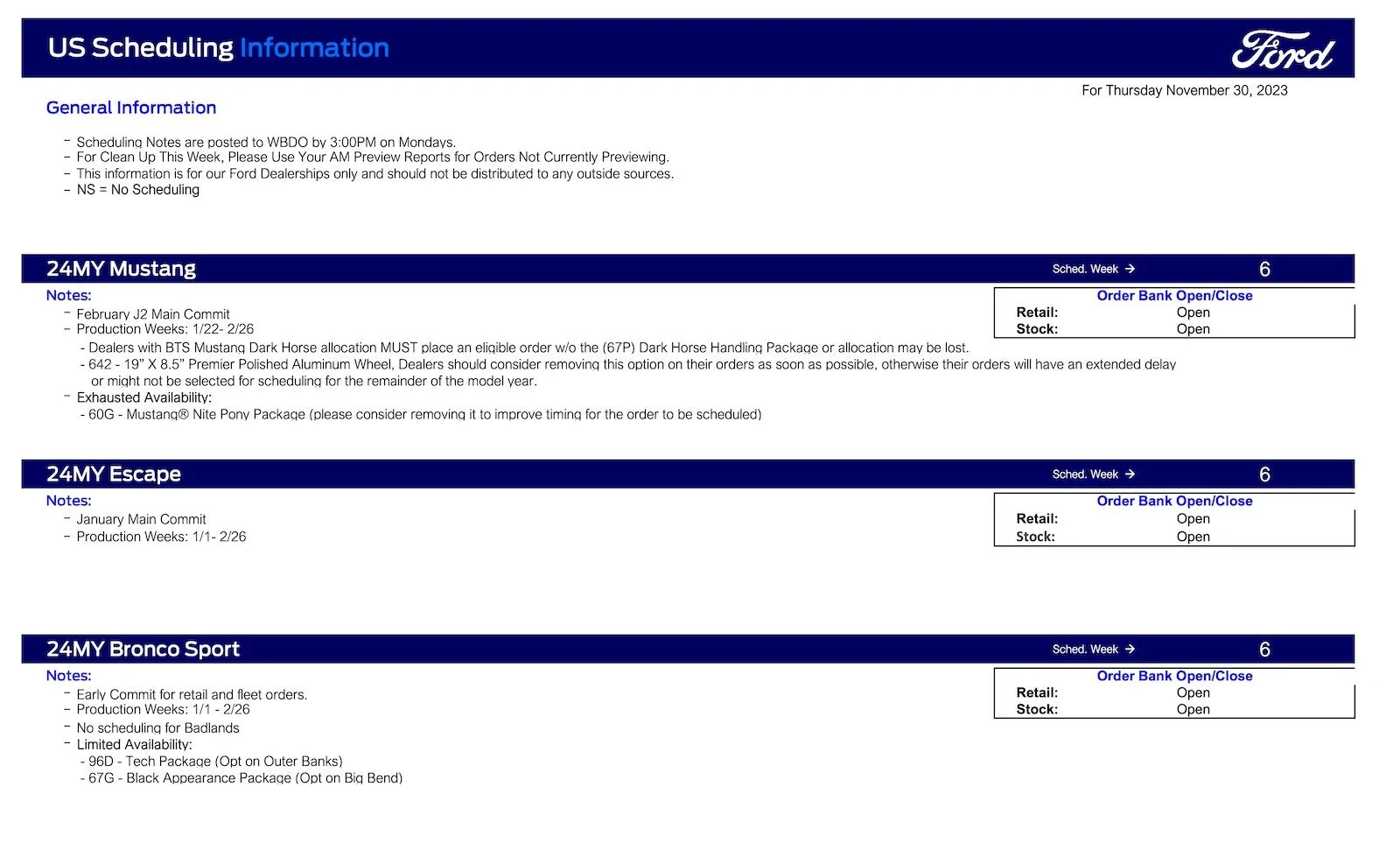 US Scheduling Information

Ford

For Thursday November 30, 2023

General Information

- Scheduling Notes are posted to WBDO by 3:00PM on Mondays.
- For Clean Up This Week, Please Use Your AM Preview Reports for Orders Not Currently Previewing.
- This information is for our Ford Dealerships only and should not be distributed to any outside sources.
- NS = No Scheduling

24MY Mustang
Sched. Week → 6

Notes:
- February J2 Main Commit
- Production Weeks: 1/22- 2/26
- Dealers with BTS Mustang Dark Horse allocation MUST place an eligible order w/o the (67P) Dark Horse Handling Package or allocation may be lost.
- 642 - 19" X 8.5" Premier Polished Aluminum Wheel, Dealers should consider removing this option on their orders as soon as possible, otherwise their orders will have an extended delay or might not be selected for scheduling for the remainder of the model year.
- Exhausted Availability:
- 60G - Mustang® Nite Pony Package (please consider removing it to improve timing for the order to be scheduled)

Order Bank Open/Close
Retail: Open
Stock: Open

24MY Escape
Sched. Week → 6

Notes:
- January Main Commit
- Production Weeks: 1/1- 2/26

Order Bank Open/Close
Retail: Open
Stock: Open

24MY Bronco Sport
Sched. Week → 6

Notes:
- Early Commit for retail and fleet orders.
- Production Weeks: 1/1 - 2/26
- No scheduling for Badlands
- Limited Availability:
- 96D - Tech Package (Opt on Outer Banks)
- 67G - Black Appearance Package (Opt on Big Bend)

Order Bank Open/Close
Retail: Open
Stock: Open